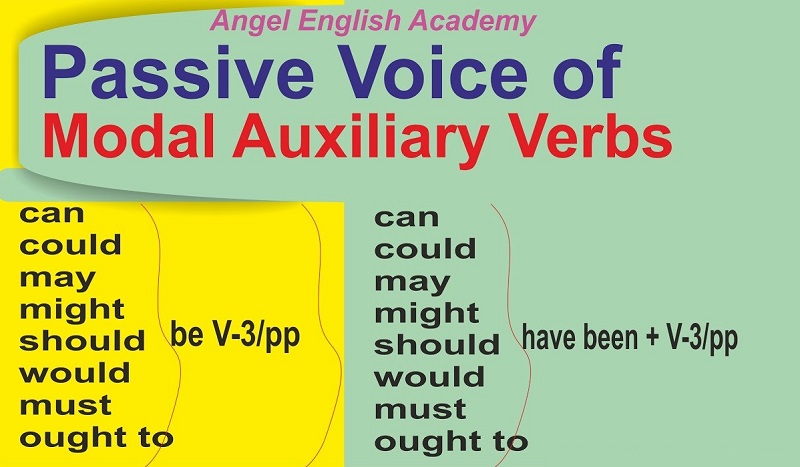 Angel English Academy

Passive Voice of
Modal Auxiliary Verbs

can
could
may
might
should
would
must
ought to

be V-3/pp

can
could
may
might
should
would
must
ought to

have been + V-3/pp